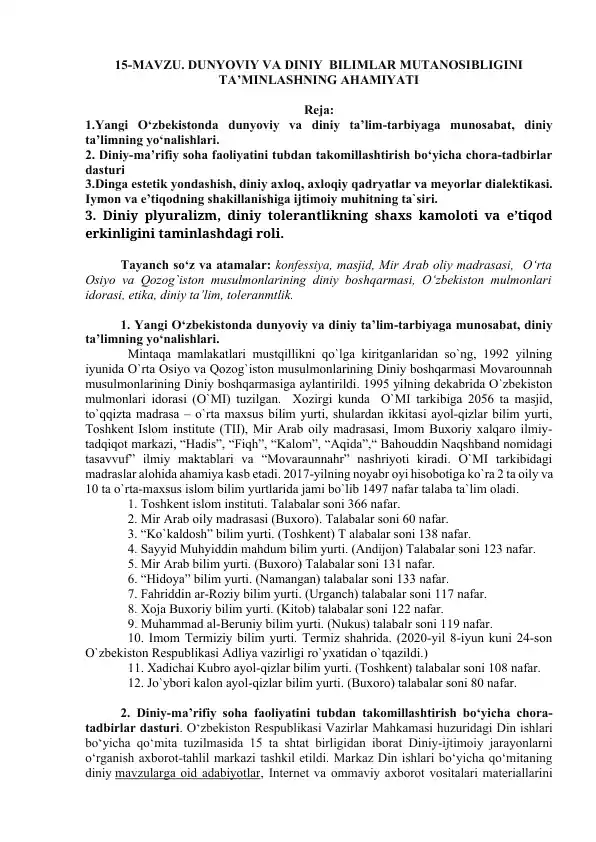 15-MAVZU. DUNYOVIY VA DINIY BILIMLAR MUTANOSIBLIGINI TA'MINLASHNING AHAMIYATI

Reja:
1.Yangi O'zbekistonda dunyoviy va diniy ta'lim-tarbiyaga munosabat, diniy ta'limning yo'nalishlari.
2. Diniy-ma'rifiy soha faoliyatini tubdan takomillashtirish bo'yicha chora-tadbirlar dasturi
3.Dinga estetik yondashish, diniy axloq, axloqiy qadryatlar va meyorlar dialektikasi. Iymon va e'tiqodning shakillanishiga ijtimoiy muhitning ta`siri.
3. Diniy plyuralizm, diniy tolerantlikning shaxs kamoloti va e'tiqod erkinligini taminlashdagi roli.

Tayanch so'z va atamalar: konfessiya, masjid, Mir Arab oliy madrasasi, O'rta Osiyo va Qozog`iston musulmonlarining diniy boshqarmasi, O'zbekiston mulmonlari idorasi, etika, diniy ta'lim, toleranmtlik.

1. Yangi O'zbekistonda dunyoviy va diniy ta'lim-tarbiyaga munosabat, diniy ta'limning yo'nalishlari.
Mintaqa mamlakatlari mustqillikni qo`lga kiritganlaridan so`ng, 1992 yilning iyunida O`rta Osiyo va Qozog`iston musulmonlarining Diniy boshqarmasi Movarounnah musulmonlarining Diniy boshqarmasiga aylantirildi. 1995 yilning dekabrida O`zbekiston mulmonlari idorasi (O`MI) tuzilgan. Xozirgi kunda O`MI tarkibiga 2056 ta masjid, to`qqizta madrasa – o`rta maxsus bilim yurti, shulardan ikkitasi ayol-qizlar bilim yurti, Toshkent Islom institute (TII), Mir Arab oily madrasasi, Imom Buxoriy xalqaro ilmiy-tadqiqot markazi, "Hadis", "Fiqh", "Kalom", "Aqida"," Bahouddin Naqshband nomidagi tasavvuf" ilmiy maktablari va "Movaraunnahr" nashriyoti kiradi. O`MI tarkibidagi madraslar alohida ahamiya kasb etadi. 2017-yilning noyabr oyi hisobotiga ko`ra 2 ta oily va 10 ta o`rta-maxsus islom bilim yurtlarida jami bo`lib 1497 nafar talaba ta`lim oladi.
1. Toshkent islom instituti. Talabalar soni 366 nafar.
2. Mir Arab oily madrasasi (Buxoro). Talabalar soni 60 nafar.
3. "Ko`kaldosh" bilim yurti. (Toshkent) T alabalar soni 138 nafar.
4. Sayyid Muhyiddin mahdum bilim yurti. (Andijon) Talabalar soni 123 nafar.
5. Mir Arab bilim yurti. (Buxoro) Talabalar soni 131 nafar.
6. "Hidoya" bilim yurti. (Namangan) talabalar soni 133 nafar.
7. Fahriddin ar-Roziy bilim yurti. (Urganch) talabalar soni 117 nafar.
8. Xoja Buxoriy bilim yurti. (Kitob) talabalar soni 122 nafar.
9. Muhammad al-Beruniy bilim yurti. (Nukus) talabalr soni 119 nafar.
10. Imom Termiziy bilim yurti. Termiz shahrida. (2020-yil 8-iyun kuni 24-son O`zbekiston Respublikasi Adliya vazirligi ro`yxatidan o`tqazildi.)
11. Xadichai Kubro ayol-qizlar bilim yurti. (Toshkent) talabalar soni 108 nafar.
12. Jo`ybori kalon ayol-qizlar bilim yurti. (Buxoro) talabalar soni 80 nafar.

2. Diniy-ma'rifiy soha faoliyatini tubdan takomillashtirish bo'yicha chora-tadbirlar dasturi. O'zbekiston Respublikasi Vazirlar Mahkamasi huzuridagi Din ishlari bo'yicha qo'mita tuzilmasida 15 ta shtat birligidan iborat Diniy-ijtimoiy jarayonlarni o'rganish axborot-tahlil markazi tashkil etildi. Markaz Din ishlari bo'yicha qo'mitaning diniy mavzularga oid adabiyotlar, Internet va ommaviy axborot vositalari materiallarini